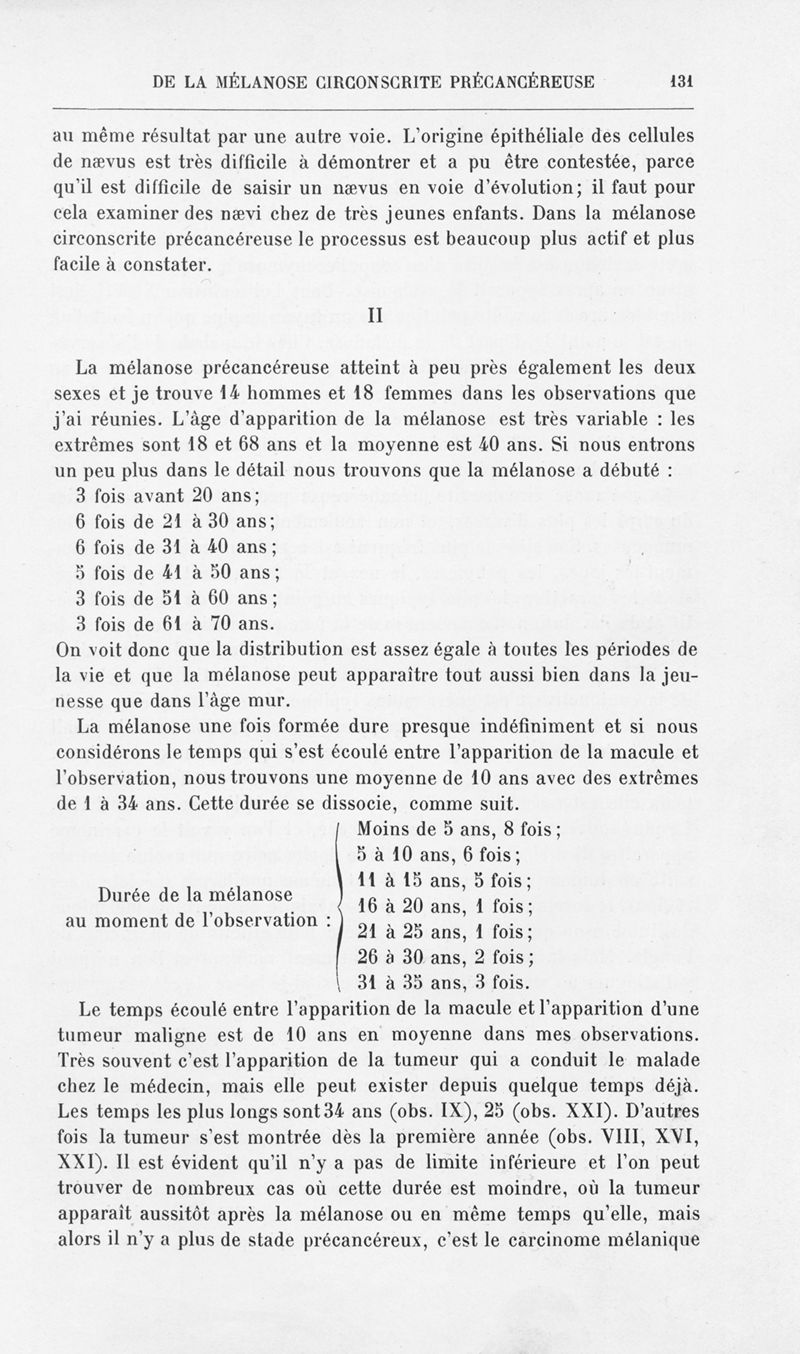 DE LA MÉLANOSE CIRCONSCRITE PRÉCANCÉREUSE 131

au même résultat par une autre voie. L'origine épithéliale des cellules de nævus est très difficile à démontrer et a pu être contestée, parce qu'il est difficile de saisir un nævus en voie d'évolution; il faut pour cela examiner des nævi chez de très jeunes enfants. Dans la mélanose circonscrite précancéreuse le processus est beaucoup plus actif et plus facile à constater.

II

La mélanose précancéreuse atteint à peu près également les deux sexes et je trouve 14 hommes et 18 femmes dans les observations que j'ai réunies. L'âge d'apparition de la mélanose est très variable : les extrêmes sont 18 et 68 ans et la moyenne est 40 ans. Si nous entrons un peu plus dans le détail nous trouvons que la mélanose a débuté :
3 fois avant 20 ans;
6 fois de 21 à 30 ans;
6 fois de 31 à 40 ans;
5 fois de 41 à 50 ans;
3 fois de 51 à 60 ans;
3 fois de 61 à 70 ans.
On voit donc que la distribution est assez égale à toutes les périodes de la vie et que la mélanose peut apparaître tout aussi bien dans la jeunesse que dans l'âge mur.

La mélanose une fois formée dure presque indéfiniment et si nous considérons le temps qui s'est écoulé entre l'apparition de la macule et l'observation, nous trouvons une moyenne de 10 ans avec des extrêmes de 1 à 34 ans. Cette durée se dissocie, comme suit.

Durée de la mélanose au moment de l'observation :
Moins de 5 ans, 8 fois;
5 à 10 ans, 6 fois;
11 à 15 ans, 5 fois;
16 à 20 ans, 1 fois;
21 à 25 ans, 1 fois;
26 à 30 ans, 2 fois;
31 à 35 ans, 3 fois.

Le temps écoulé entre l'apparition de la macule et l'apparition d'une tumeur maligne est de 10 ans en moyenne dans mes observations. Très souvent c'est l'apparition de la tumeur qui a conduit le malade chez le médecin, mais elle peut exister depuis quelque temps déjà. Les temps les plus longs sont 34 ans (obs. IX), 25 (obs. XXI). D'autres fois la tumeur s'est montrée dès la première année (obs. VIII, XVI, XXI). Il est évident qu'il n'y a pas de limite inférieure et l'on peut trouver de nombreux cas où cette durée est moindre, où la tumeur apparaît aussitôt après la mélanose ou en même temps qu'elle, mais alors il n'y a plus de stade précancéreux, c'est le carcinome mélanique